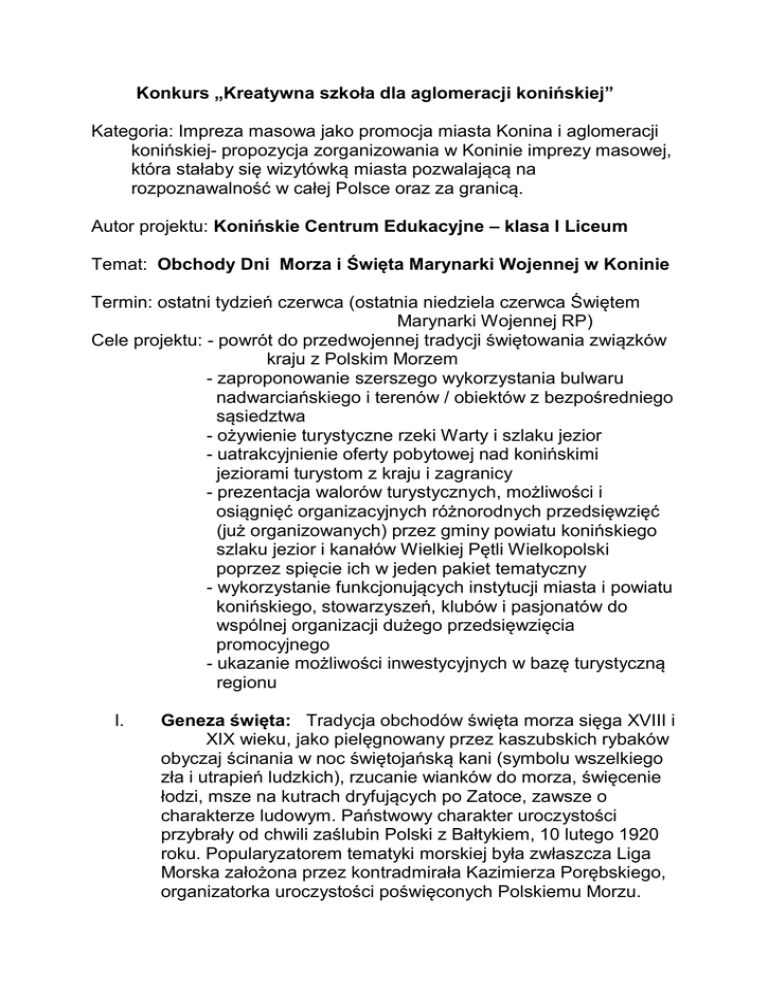 Konkurs „Kreatywna szkoła dla aglomeracji konińskiej”

Kategoria: Impreza masowa jako promocja miasta Konina i aglomeracji konińskiej- propozycja zorganizowania w Koninie imprezy masowej, która stałaby się wizytówką miasta pozwalającą na rozpoznawalność w całej Polsce oraz za granicą.

Autor projektu: Konińskie Centrum Edukacyjne – klasa I Liceum

Temat: Obchody Dni Morza i Święta Marynarki Wojennej w Koninie

Termin: ostatni tydzień czerwca (ostatnia niedziela czerwca Świętem Marynarki Wojennej RP)
Cele projektu: - powrót do przedwojennej tradycji świętowania związków kraju z Polskim Morzem
- zaproponowanie szerszego wykorzystania bulwaru nadwarciańskiego i terenów / obiektów z bezpośredniego sąsiedztwa
- ożywienie turystyczne rzeki Warty i szlaku jezior
- uatrakcyjnienie oferty pobytowej nad konińskimi jeziorami turystom z kraju i zagranicy
- prezentacja walorów turystycznych, możliwości i osiągnięć organizacyjnych różnorodnych przedsięwzięć (już organizowanych) przez gminy powiatu konińskiego szlaku jezior i kanałów Wielkiej Pętli Wielkopolski poprzez spięcie ich w jeden pakiet tematyczny
- wykorzystanie funkcjonujących instytucji miasta i powiatu konińskiego, stowarzyszeń, klubów i pasjonatów do wspólnej organizacji dużego przedsięwzięcia promocyjnego
- ukazanie możliwości inwestycyjnych w bazę turystyczną regionu

I. Geneza święta: Tradycja obchodów święta morza sięga XVIII i XIX wieku, jako pielęgnowany przez kaszubskich rybaków obyczaj ścinania w noc świętojańską kani (symbolu wszelkiego zła i utrapień ludzkich), rzucanie wianków do morza, święcenie łodzi, msze na kutrach dryfujących po Zatoce, zawsze o charakterze ludowym. Państwowy charakter uroczystości przybrały od chwili zaślubin Polski z Bałtykiem, 10 lutego 1920 roku. Popularyzatorem tematyki morskiej była zwłaszcza Liga Morska założona przez kontradmirała Kazimierza Porębskiego, organizatorka uroczystości poświęconych Polskiemu Morzu.